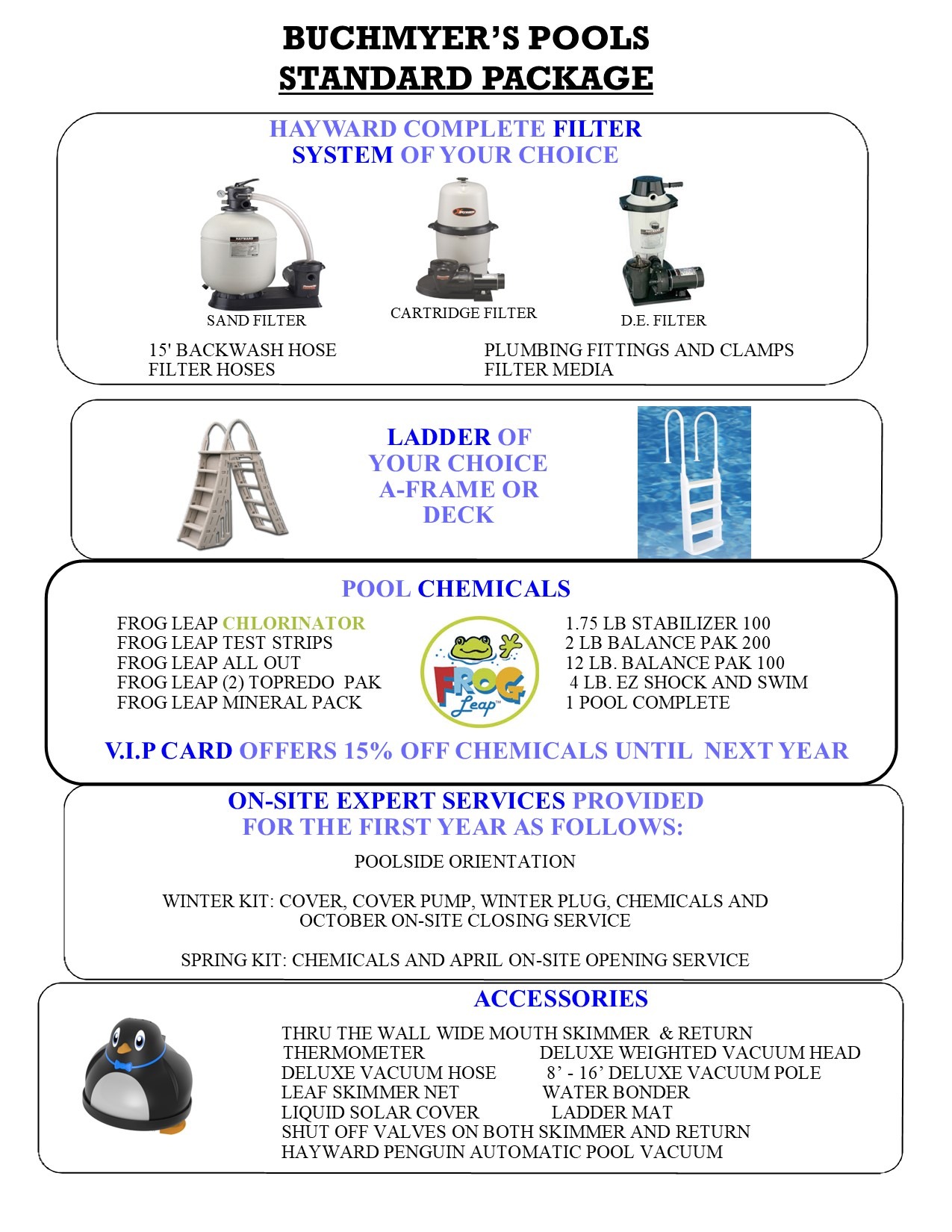 BUCHMYER'S POOLS
STANDARD PACKAGE

HAYWARD COMPLETE FILTER SYSTEM OF YOUR CHOICE

SAND FILTER

CARTRIDGE FILTER

D.E. FILTER

15' BACKWASH HOSE
FILTER HOSES

PLUMBING FITTINGS AND CLAMPS
FILTER MEDIA

LADDER OF YOUR CHOICE A-FRAME OR DECK

POOL CHEMICALS

FROG LEAP CHLORINATOR
FROG LEAP TEST STRIPS
FROG LEAP ALL OUT
FROG LEAP (2) TOPREDO PAK
FROG LEAP MINERAL PACK

FROG Leap

1.75 LB STABILIZER 100
2 LB BALANCE PAK 200
12 LB. BALANCE PAK 100
4 LB. EZ SHOCK AND SWIM
1 POOL COMPLETE

V.I.P CARD OFFERS 15% OFF CHEMICALS UNTIL NEXT YEAR

ON-SITE EXPERT SERVICES PROVIDED FOR THE FIRST YEAR AS FOLLOWS:

POOLSIDE ORIENTATION

WINTER KIT: COVER, COVER PUMP, WINTER PLUG, CHEMICALS AND OCTOBER ON-SITE CLOSING SERVICE

SPRING KIT: CHEMICALS AND APRIL ON-SITE OPENING SERVICE

ACCESSORIES

THRU THE WALL WIDE MOUTH SKIMMER & RETURN
THERMOMETER
DELUXE WEIGHTED VACUUM HEAD
DELUXE VACUUM HOSE
8' - 16' DELUXE VACUUM POLE
LEAF SKIMMER NET
WATER BONDER
LIQUID SOLAR COVER
LADDER MAT
SHUT OFF VALVES ON BOTH SKIMMER AND RETURN
HAYWARD PENGUIN AUTOMATIC POOL VACUUM